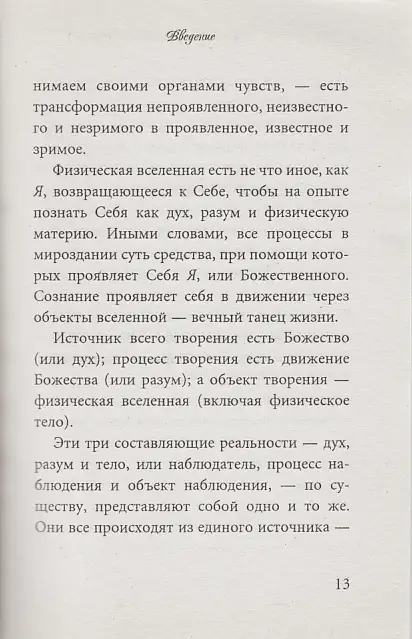 Введение

нимаем своими органами чувств, — есть трансформация непроявленного, неизвестного и незримого в проявленное, известное и зримое.

Физическая вселенная есть не что иное, как Я, возвращающееся к Себе, чтобы на опыте познать Себя как дух, разум и физическую материю. Иными словами, все процессы в мироздании суть средства, при помощи которых проявляет Себя Я, или Божественного. Сознание проявляет себя в движении через объекты вселенной — вечный танец жизни.

Источник всего творения есть Божество (или дух); процесс творения есть движение Божества (или разум); а объект творения — физическая вселенная (включая физическое тело).

Эти три составляющие реальности — дух, разум и тело, или наблюдатель, процесс наблюдения и объект наблюдения, — по существу, представляют собой одно и то же. Они все происходят из единого источника —

13